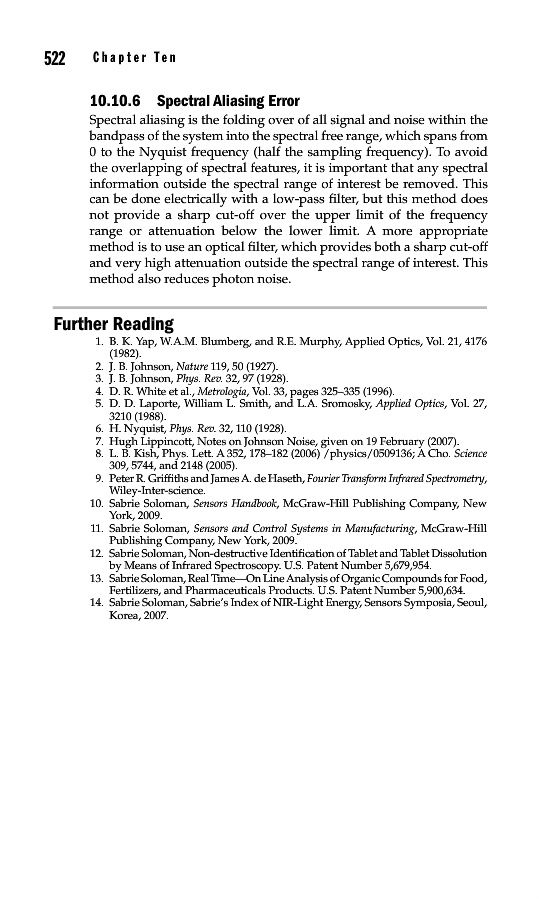 522 Chapter Ten

10.10.6 Spectral Aliasing Error

Spectral aliasing is the folding over of all signal and noise within the bandpass of the system into the spectral free range, which spans from 0 to the Nyquist frequency (half the sampling frequency). To avoid the overlapping of spectral features, it is important that any spectral information outside the spectral range of interest be removed. This can be done electrically with a low-pass filter, but this method does not provide a sharp cut-off over the upper limit of the frequency range or attenuation below the lower limit. A more appropriate method is to use an optical filter, which provides both a sharp cut-off and very high attenuation outside the spectral range of interest. This method also reduces photon noise.

Further Reading

1. B. K. Yap, W.A.M. Blumberg, and R.E. Murphy, Applied Optics, Vol. 21, 4176 (1982).
2. J. B. Johnson, Nature 119, 50 (1927).
3. J. B. Johnson, Phys. Rev. 32, 97 (1928).
4. D. R. White et al., Metrologia, Vol. 33, pages 325–335 (1996).
5. D. D. Laporte, William L. Smith, and L.A. Sromosky, Applied Optics, Vol. 27, 3210 (1988).
6. H. Nyquist, Phys. Rev. 32, 110 (1928).
7. Hugh Lippincott, Notes on Johnson Noise, given on 19 February (2007).
8. L. B. Kish, Phys. Lett. A 352, 178–182 (2006) /physics/0509136; A Cho. Science 309, 5744, and 2148 (2005).
9. Peter R. Griffiths and James A. de Haseth, Fourier Transform Infrared Spectrometry, Wiley-Inter-science.
10. Sabrie Soloman, Sensors Handbook, McGraw-Hill Publishing Company, New York, 2009.
11. Sabrie Soloman, Sensors and Control Systems in Manufacturing, McGraw-Hill Publishing Company, New York, 2009.
12. Sabrie Soloman, Non-destructive Identification of Tablet and Tablet Dissolution by Means of Infrared Spectroscopy. U.S. Patent Number 5,679,954.
13. Sabrie Soloman, Real Time—On Line Analysis of Organic Compounds for Food, Fertilizers, and Pharmaceuticals Products. U.S. Patent Number 5,900,634.
14. Sabrie Soloman, Sabrie's Index of NIR-Light Energy, Sensors Symposia, Seoul, Korea, 2007.